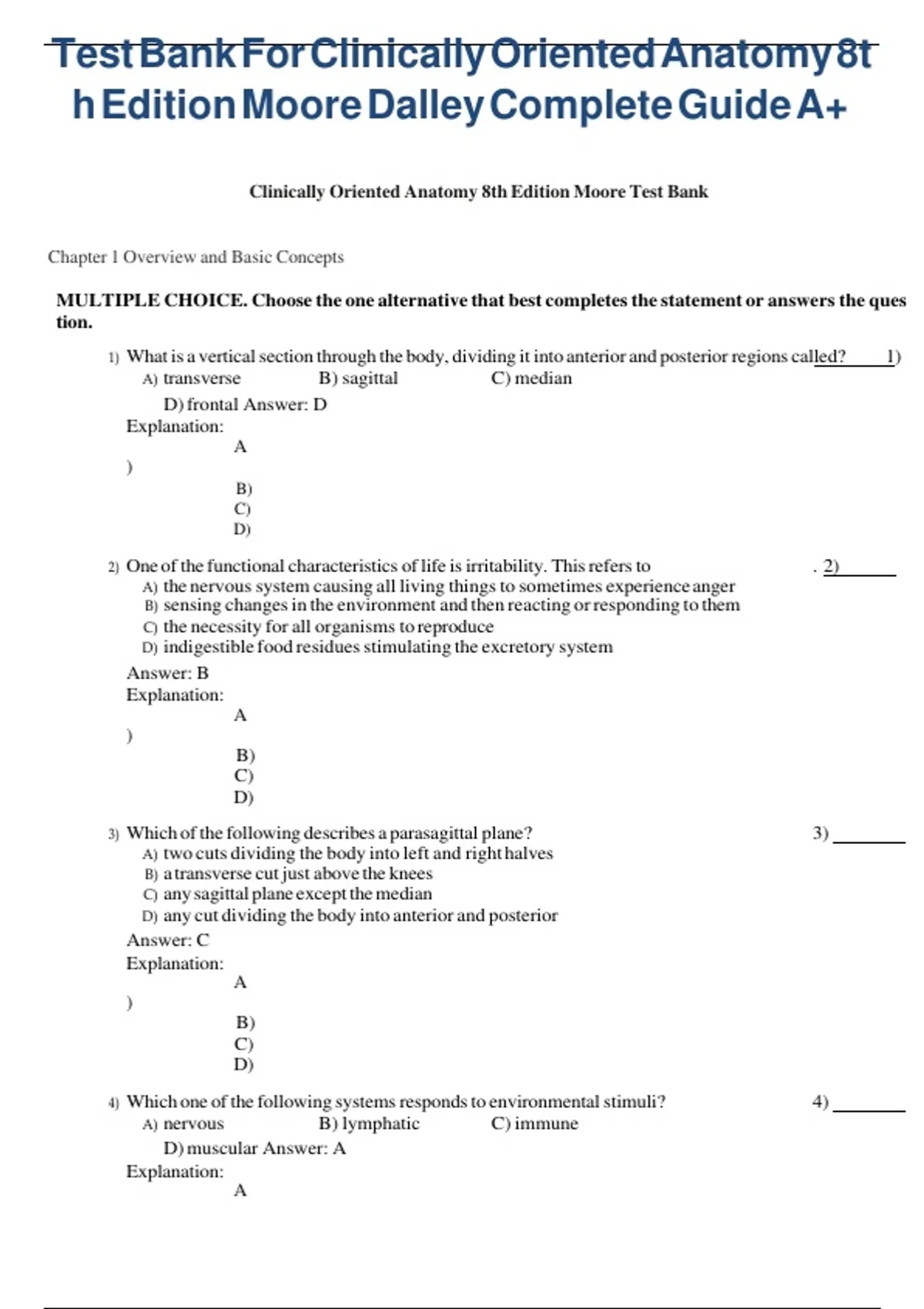 Test Bank For Clinically Oriented Anatomy 8th Edition Moore Dalley Complete Guide A+

Clinically Oriented Anatomy 8th Edition Moore Test Bank

Chapter 1 Overview and Basic Concepts

MULTIPLE CHOICE. Choose the one alternative that best completes the statement or answers the question.

1) What is a vertical section through the body, dividing it into anterior and posterior regions called? 1)
A) transverse B) sagittal C) median
D) frontal Answer: D
Explanation:
A
)
B)
C)
D)

2) One of the functional characteristics of life is irritability. This refers to . 2)
A) the nervous system causing all living things to sometimes experience anger
B) sensing changes in the environment and then reacting or responding to them
C) the necessity for all organisms to reproduce
D) indigestible food residues stimulating the excretory system
Answer: B
Explanation:
A
)
B)
C)
D)

3) Which of the following describes a parasagittal plane? 3)
A) two cuts dividing the body into left and right halves
B) a transverse cut just above the knees
C) any sagittal plane except the median
D) any cut dividing the body into anterior and posterior
Answer: C
Explanation:
A
)
B)
C)
D)

4) Which one of the following systems responds to environmental stimuli? 4)
A) nervous B) lymphatic C) immune
D) muscular Answer: A
Explanation:
A